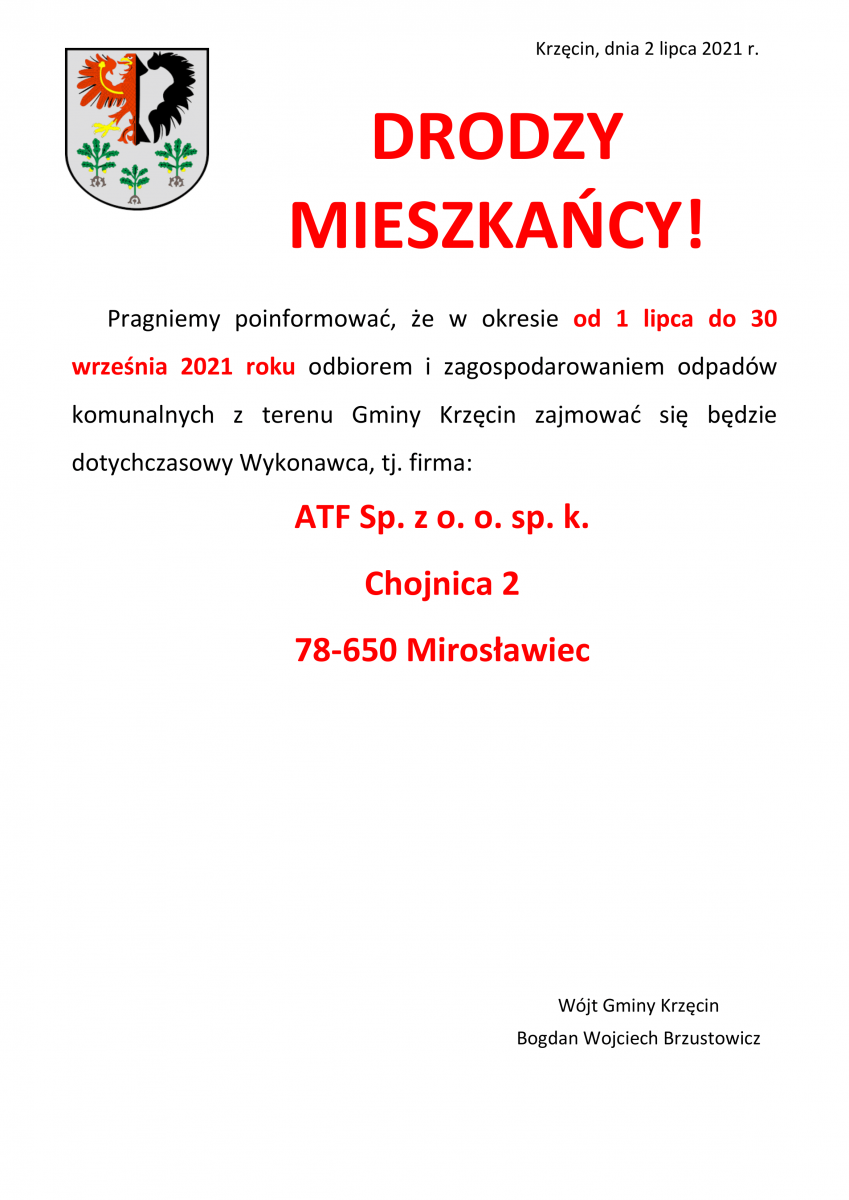 Krzęcin, dnia 2 lipca 2021 r.

DRODZY MIESZKAŃCY!

Pragniemy poinformować, że w okresie od 1 lipca do 30 września 2021 roku odbiorem i zagospodarowaniem odpadów komunalnych z terenu Gminy Krzęcin zajmować się będzie dotychczasowy Wykonawca, tj. firma:

ATF Sp. z o. o. sp. k.

Chojnica 2

78-650 Mirosławiec

Wójt Gminy Krzęcin
Bogdan Wojciech Brzustowicz